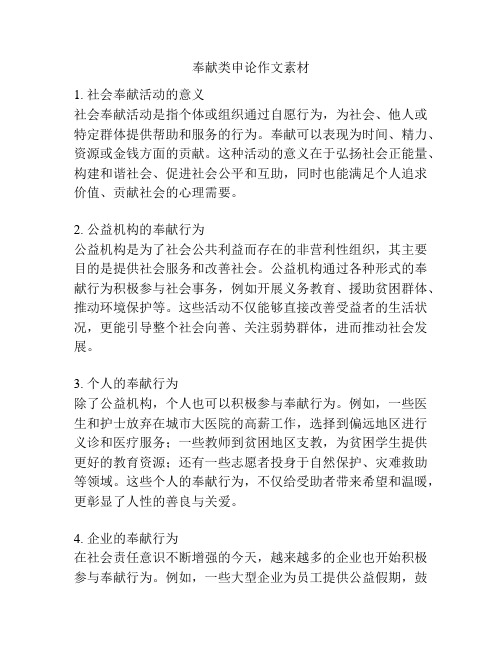 奉献类申论作文素材

1. 社会奉献活动的意义
社会奉献活动是指个体或组织通过自愿行为，为社会、他人或特定群体提供帮助和服务的行为。奉献可以表现为时间、精力、资源或金钱方面的贡献。这种活动的意义在于弘扬社会正能量、构建和谐社会、促进社会公平和互助，同时也能满足个人追求价值、贡献社会的心理需要。

2. 公益机构的奉献行为
公益机构是为了社会公共利益而存在的非营利性组织，其主要目的是提供社会服务和改善社会。公益机构通过各种形式的奉献行为积极参与社会事务，例如开展义务教育、援助贫困群体、推动环境保护等。这些活动不仅能够直接改善受益者的生活状况，更能引导整个社会向善、关注弱势群体，进而推动社会发展。

3. 个人的奉献行为
除了公益机构，个人也可以积极参与奉献行为。例如，一些医生和护士放弃在城市大医院的高薪工作，选择到偏远地区进行义诊和医疗服务；一些教师到贫困地区支教，为贫困学生提供更好的教育资源；还有一些志愿者投身于自然保护、灾难救助等领域。这些个人的奉献行为，不仅给受助者带来希望和温暖，更彰显了人性的善良与关爱。

4. 企业的奉献行为
在社会责任意识不断增强的今天，越来越多的企业也开始积极参与奉献行为。例如，一些大型企业为员工提供公益假期，鼓